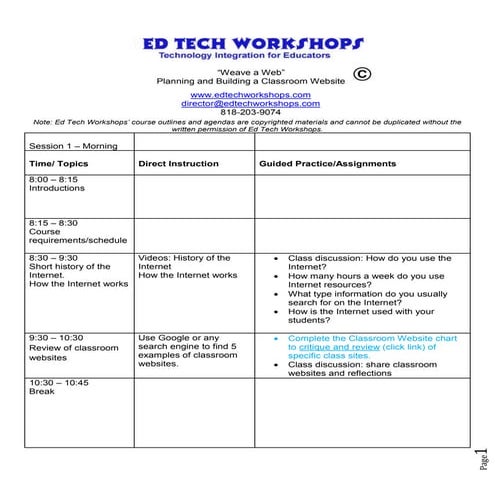 ED TECH WORKSHOPS
Technology Integration for Educators

"Weave a Web"
Planning and Building a Classroom Website ©

www.edtechworkshops.com
director@edtechworkshops.com
818-203-9074

Note: Ed Tech Workshops' course outlines and agendas are copyrighted materials and cannot be duplicated without the written permission of Ed Tech Workshops.

| Session 1 – Morning | | |
|---|---|---|
| **Time/ Topics** | **Direct Instruction** | **Guided Practice/Assignments** |
| 8:00 – 8:15 Introductions | | |
| 8:15 – 8:30 Course requirements/schedule | | |
| 8:30 – 9:30 Short history of the Internet. How the Internet works | Videos: History of the Internet How the Internet works | • Class discussion: How do you use the Internet? • How many hours a week do you use Internet resources? • What type information do you usually search for on the Internet? • How is the Internet used with your students? |
| 9:30 – 10:30 Review of classroom websites | Use Google or any search engine to find 5 examples of classroom websites. | • Complete the Classroom Website chart to critique and review (click link) of specific class sites. • Class discussion: share classroom websites and reflections |
| 10:30 – 10:45 Break | | |

Page 1